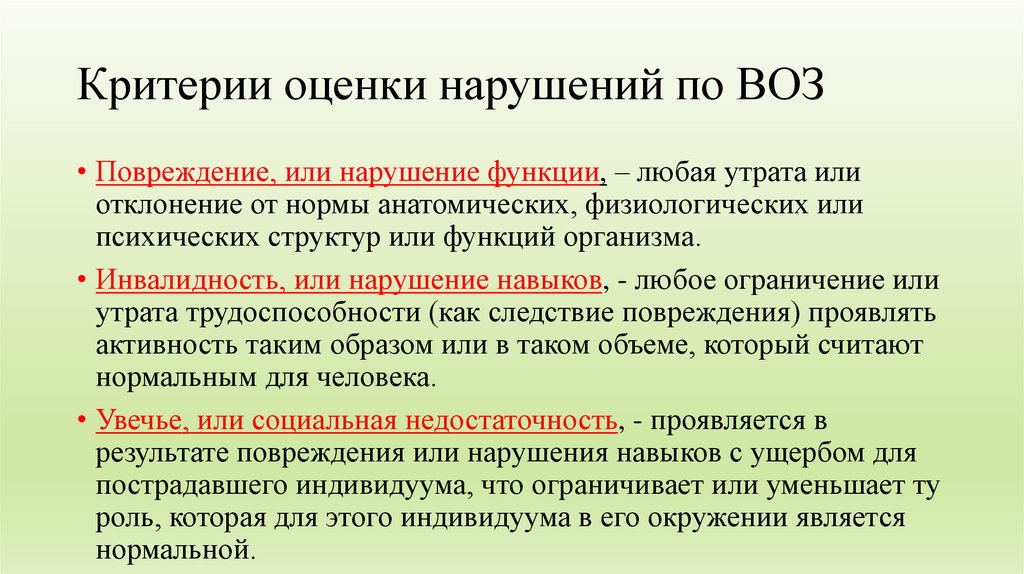 Критерии оценки нарушений по ВОЗ

• Повреждение, или нарушение функции, – любая утрата или отклонение от нормы анатомических, физиологических или психических структур или функций организма.

• Инвалидность, или нарушение навыков, - любое ограничение или утрата трудоспособности (как следствие повреждения) проявлять активность таким образом или в таком объеме, который считают нормальным для человека.

• Увечье, или социальная недостаточность, - проявляется в результате повреждения или нарушения навыков с ущербом для пострадавшего индивидуума, что ограничивает или уменьшает ту роль, которая для этого индивидуума в его окружении является нормальной.